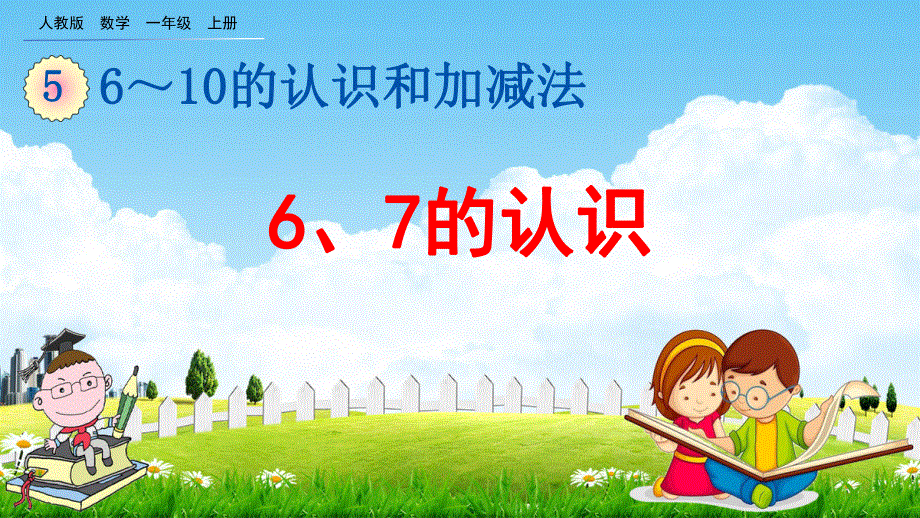 人教版　数学　一年级　上册

5　6～10的认识和加减法

6、7的认识